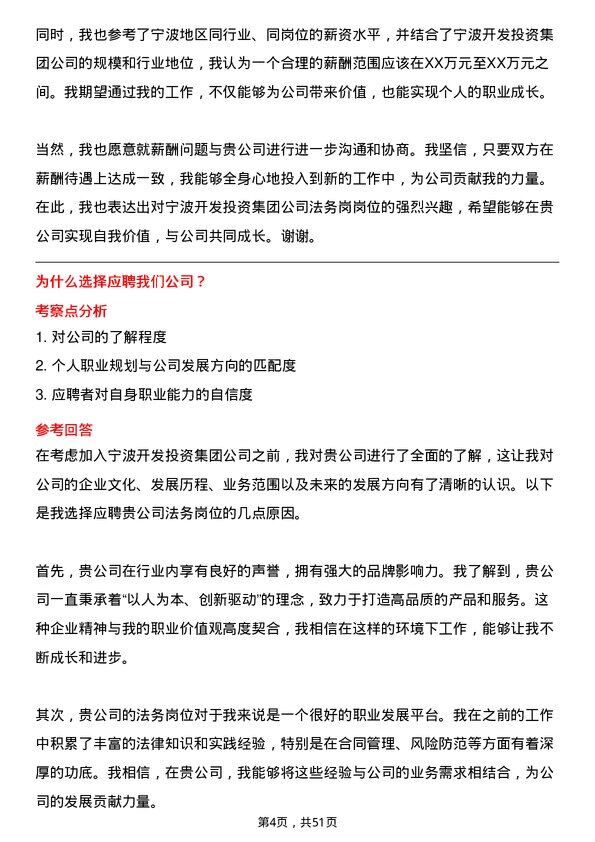 同时，我也参考了宁波地区同行业、同岗位的薪资水平，并结合了宁波开发投资集团公司的规模和行业地位，我认为一个合理的薪酬范围应该在XX万元至XX万元之间。我期望通过我的工作，不仅能够为公司带来价值，也能实现个人的职业成长。

当然，我也愿意就薪酬问题与贵公司进行进一步沟通和协商。我坚信，只要双方在薪酬待遇上达成一致，我能够全身心地投入到新的工作中，为公司贡献我的力量。在此，我也表达出对宁波开发投资集团公司法务岗岗位的强烈兴趣，希望能够在贵公司实现自我价值，与公司共同成长。谢谢。

为什么选择应聘我们公司？

考察点分析

1. 对公司的了解程度
2. 个人职业规划与公司发展方向的匹配度
3. 应聘者对自身职业能力的自信度

参考回答

在考虑加入宁波开发投资集团公司之前，我对贵公司进行了全面的了解，这让我对公司的企业文化、发展历程、业务范围以及未来的发展方向有了清晰的认识。以下是我选择应聘贵公司法务岗位的几点原因。

首先，贵公司在行业内享有良好的声誉，拥有强大的品牌影响力。我了解到，贵公司一直秉承着“以人为本、创新驱动”的理念，致力于打造高品质的产品和服务。这种企业精神与我的职业价值观高度契合，我相信在这样的环境下工作，能够让我不断成长和进步。

其次，贵公司的法务岗位对于我来说是一个很好的职业发展平台。我在之前的工作中积累了丰富的法律知识和实践经验，特别是在合同管理、风险防范等方面有着深厚的功底。我相信，在贵公司，我能够将这些经验与公司的业务需求相结合，为公司的发展贡献力量。

第4页，共51页